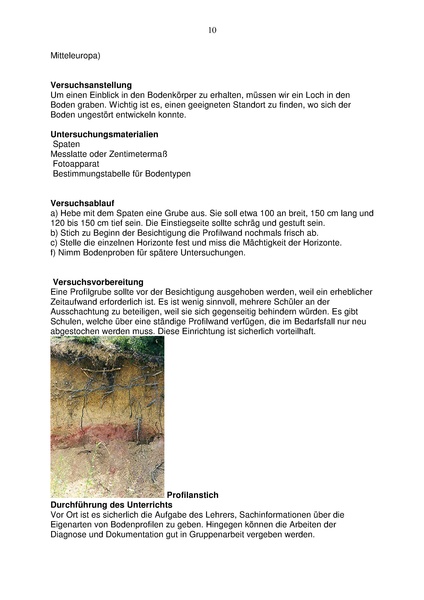 10

Mitteleuropa)

**Versuchsanstellung**
Um einen Einblick in den Bodenkörper zu erhalten, müssen wir ein Loch in den Boden graben. Wichtig ist es, einen geeigneten Standort zu finden, wo sich der Boden ungestört entwickeln konnte.

**Untersuchungsmaterialien**
Spaten
Messlatte oder Zentimetermaß
Fotoapparat
Bestimmungstabelle für Bodentypen

**Versuchsablauf**
a) Hebe mit dem Spaten eine Grube aus. Sie soll etwa 100 an breit, 150 cm lang und 120 bis 150 cm tief sein. Die Einstiegseite sollte schräg und gestuft sein.
b) Stich zu Beginn der Besichtigung die Profilwand nochmals frisch ab.
c) Stelle die einzelnen Horizonte fest und miss die Mächtigkeit der Horizonte.
f) Nimm Bodenproben für spätere Untersuchungen.

**Versuchsvorbereitung**
Eine Profilgrube sollte vor der Besichtigung ausgehoben werden, weil ein erheblicher Zeitaufwand erforderlich ist. Es ist wenig sinnvoll, mehrere Schüler an der Ausschachtung zu beteiligen, weil sie sich gegenseitig behindern würden. Es gibt Schulen, welche über eine ständige Profilwand verfügen, die im Bedarfsfall nur neu abgestochen werden muss. Diese Einrichtung ist sicherlich vorteilhaft.

**Profilanstich**
**Durchführung des Unterrichts**
Vor Ort ist es sicherlich die Aufgabe des Lehrers, Sachinformationen über die Eigenarten von Bodenprofilen zu geben. Hingegen können die Arbeiten der Diagnose und Dokumentation gut in Gruppenarbeit vergeben werden.